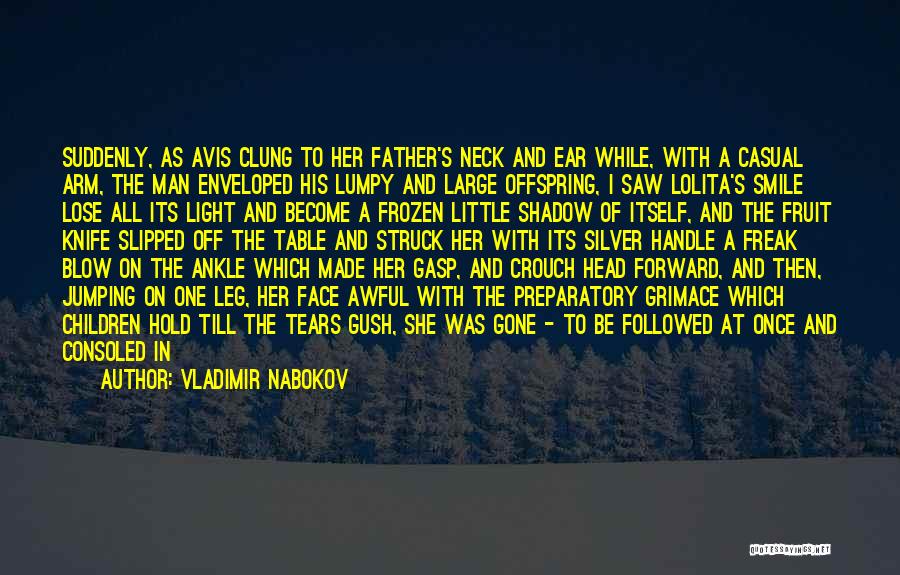 SUDDENLY, AS AVIS CLUNG TO HER FATHER'S NECK AND EAR WHILE, WITH A CASUAL ARM, THE MAN ENVELOPED HIS LUMPY AND LARGE OFFSPRING, I SAW LOLITA'S SMILE LOSE ALL ITS LIGHT AND BECOME A FROZEN LITTLE SHADOW OF ITSELF, AND THE FRUIT KNIFE SLIPPED OFF THE TABLE AND STRUCK HER WITH ITS SILVER HANDLE A FREAK BLOW ON THE ANKLE WHICH MADE HER GASP, AND CROUCH HEAD FORWARD, AND THEN, JUMPING ON ONE LEG, HER FACE AWFUL WITH THE PREPARATORY GRIMACE WHICH CHILDREN HOLD TILL THE TEARS GUSH, SHE WAS GONE - TO BE FOLLOWED AT ONCE AND CONSOLED IN

AUTHOR: VLADIMIR NABOKOV

QUOTESSAYINGS.NET